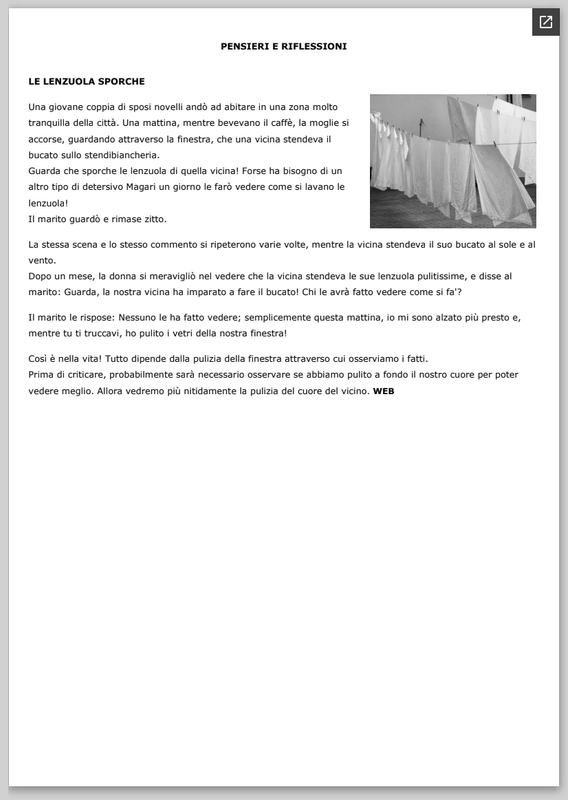 PENSIERI E RIFLESSIONI

LE LENZUOLA SPORCHE

Una giovane coppia di sposi novelli andò ad abitare in una zona molto tranquilla della città. Una mattina, mentre bevevano il caffè, la moglie si accorse, guardando attraverso la finestra, che una vicina stendeva il bucato sullo stendibiancheria.
Guarda che sporche le lenzuola di quella vicina! Forse ha bisogno di un altro tipo di detersivo Magari un giorno le farò vedere come si lavano le lenzuola!
Il marito guardò e rimase zitto.

La stessa scena e lo stesso commento si ripeterono varie volte, mentre la vicina stendeva il suo bucato al sole e al vento.
Dopo un mese, la donna si meravigliò nel vedere che la vicina stendeva le sue lenzuola pulitissime, e disse al marito: Guarda, la nostra vicina ha imparato a fare il bucato! Chi le avrà fatto vedere come si fa'?

Il marito le rispose: Nessuno le ha fatto vedere; semplicemente questa mattina, io mi sono alzato più presto e, mentre tu ti truccavi, ho pulito i vetri della nostra finestra!

Così è nella vita! Tutto dipende dalla pulizia della finestra attraverso cui osserviamo i fatti.
Prima di criticare, probabilmente sarà necessario osservare se abbiamo pulito a fondo il nostro cuore per poter vedere meglio. Allora vedremo più nitidamente la pulizia del cuore del vicino. WEB